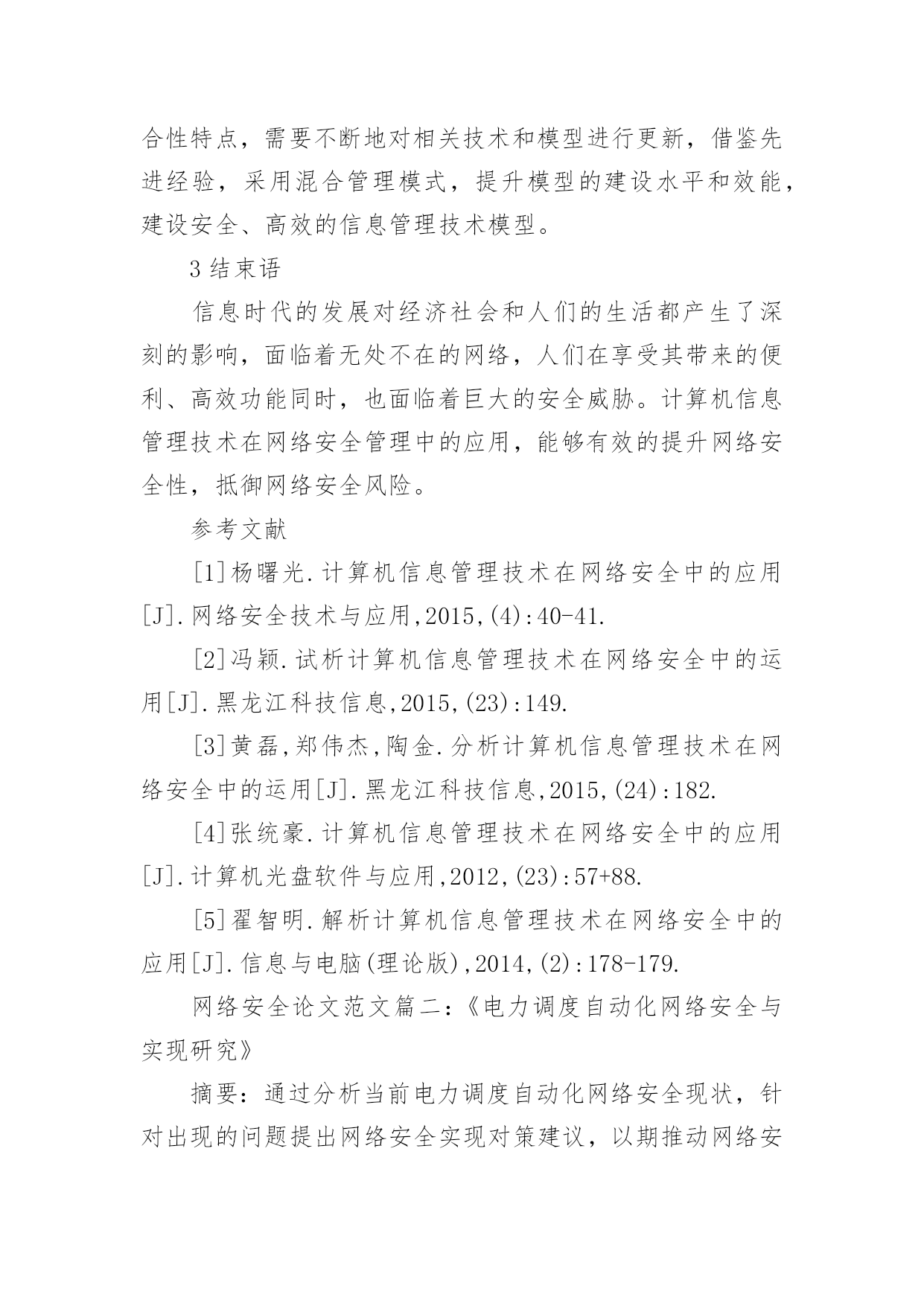 合性特点，需要不断地对相关技术和模型进行更新，借鉴先进经验，采用混合管理模式，提升模型的建设水平和效能，建设安全、高效的信息管理技术模型。

3 结束语

信息时代的发展对经济社会和人们的生活都产生了深刻的影响，面临着无处不在的网络，人们在享受其带来的便利、高效功能同时，也面临着巨大的安全威胁。计算机信息管理技术在网络安全管理中的应用，能够有效的提升网络安全性，抵御网络安全风险。

参考文献

[1]杨曙光.计算机信息管理技术在网络安全中的应用[J].网络安全技术与应用,2015,(4):40-41.

[2]冯颖.试析计算机信息管理技术在网络安全中的运用[J].黑龙江科技信息,2015,(23):149.

[3]黄磊,郑伟杰,陶金.分析计算机信息管理技术在网络安全中的运用[J].黑龙江科技信息,2015,(24):182.

[4]张统豪.计算机信息管理技术在网络安全中的应用[J].计算机光盘软件与应用,2012,(23):57+88.

[5]翟智明.解析计算机信息管理技术在网络安全中的应用[J].信息与电脑(理论版),2014,(2):178-179.

网络安全论文范文篇二：《电力调度自动化网络安全与实现研究》

摘要：通过分析当前电力调度自动化网络安全现状，针对出现的问题提出网络安全实现对策建议，以期推动网络安